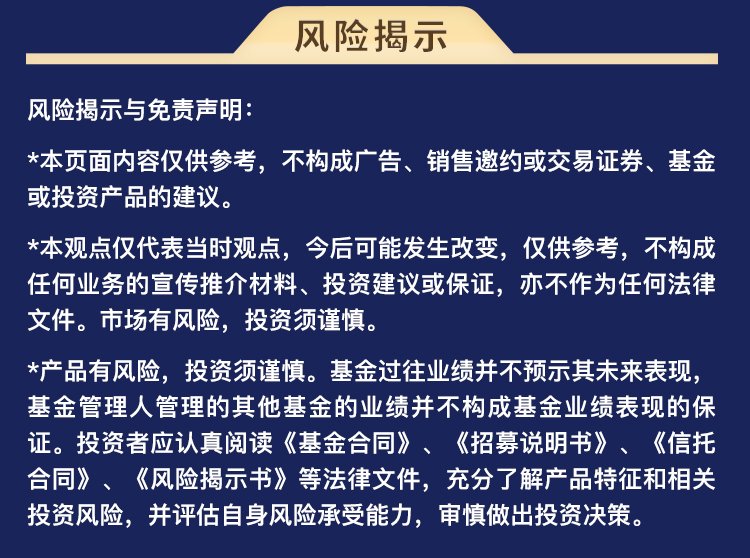 风险揭示

风险揭示与免责声明：

*本页面内容仅供参考，不构成广告、销售邀约或交易证券、基金或投资产品的建议。

*本观点仅代表当时观点，今后可能发生改变，仅供参考，不构成任何业务的宣传推介材料、投资建议或保证，亦不作为任何法律文件。市场有风险，投资须谨慎。

*产品有风险，投资须谨慎。基金过往业绩并不预示其未来表现，基金管理人管理的其他基金的业绩并不构成基金业绩表现的保证。投资者应认真阅读《基金合同》、《招募说明书》、《信托合同》、《风险揭示书》等法律文件，充分了解产品特征和相关投资风险，并评估自身风险承受能力，审慎做出投资决策。